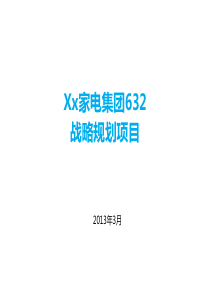 Xx家电集团632
战略规划项目

2013年3月